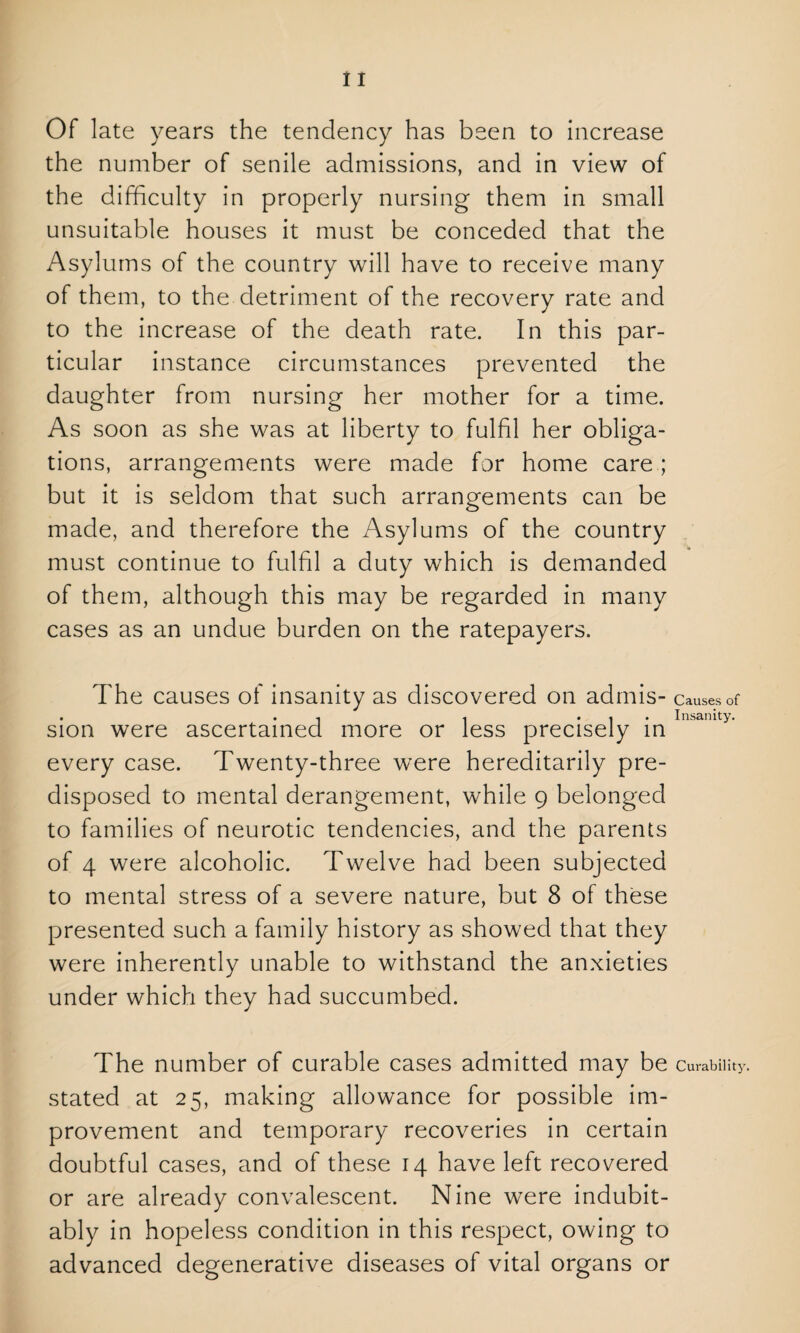 11

Of late years the tendency has been to increase the number of senile admissions, and in view of the difficulty in properly nursing them in small unsuitable houses it must be conceded that the Asylums of the country will have to receive many of them, to the detriment of the recovery rate and to the increase of the death rate. In this particular instance circumstances prevented the daughter from nursing her mother for a time. As soon as she was at liberty to fulfil her obligations, arrangements were made for home care ; but it is seldom that such arrangements can be made, and therefore the Asylums of the country must continue to fulfil a duty which is demanded of them, although this may be regarded in many cases as an undue burden on the ratepayers.

Causes of Insanity.

The causes of insanity as discovered on admission were ascertained more or less precisely in every case. Twenty-three were hereditarily predisposed to mental derangement, while 9 belonged to families of neurotic tendencies, and the parents of 4 were alcoholic. Twelve had been subjected to mental stress of a severe nature, but 8 of these presented such a family history as showed that they were inherently unable to withstand the anxieties under which they had succumbed.

Curability.

The number of curable cases admitted may be stated at 25, making allowance for possible improvement and temporary recoveries in certain doubtful cases, and of these 14 have left recovered or are already convalescent. Nine were indubitably in hopeless condition in this respect, owing to advanced degenerative diseases of vital organs or